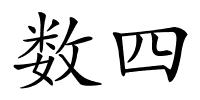 数四